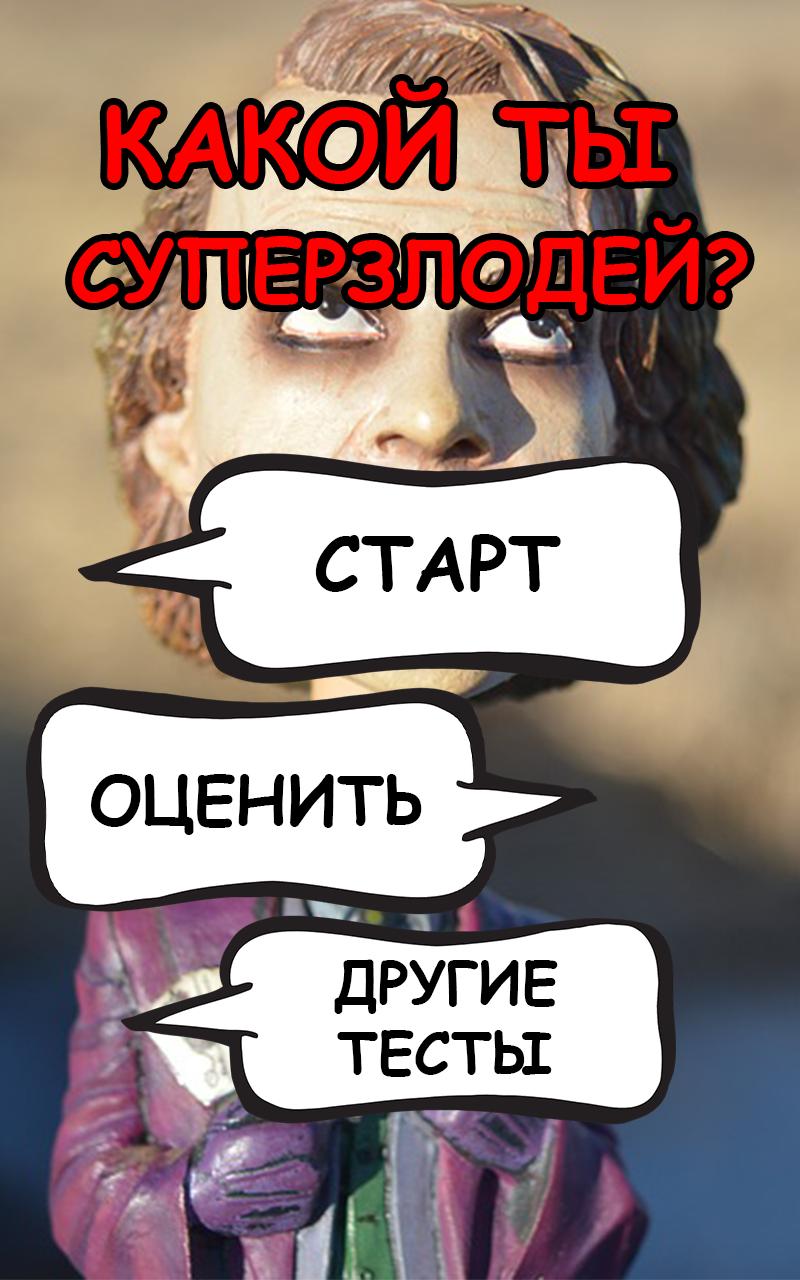 КАКОЙ ТЫ СУПЕРЗЛОДЕЙ?

СТАРТ

ОЦЕНИТЬ

ДРУГИЕ ТЕСТЫ